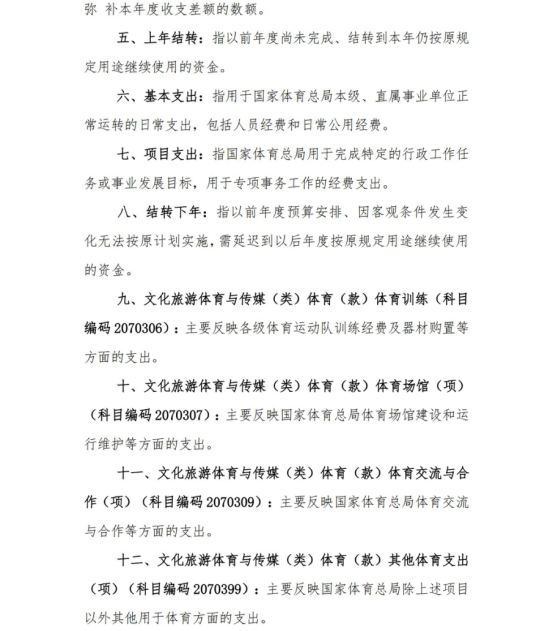 弥 补本年度收支差额的数额。

五、上年结转：指以前年度尚未完成、结转到本年仍按原规定用途继续使用的资金。

六、基本支出：指用于国家体育总局本级、直属事业单位正常运转的日常支出，包括人员经费和日常公用经费。

七、项目支出：指国家体育总局用于完成特定的行政工作任务或事业发展目标，用于专项事务工作的经费支出。

八、结转下年：指以前年度预算安排、因客观条件发生变化无法按原计划实施，需延迟到以后年度按原规定用途继续使用的资金。

九、文化旅游体育与传媒（类）体育（款）体育训练（科目编码 2070306）：主要反映各级体育运动队训练经费及器材购置等方面的支出。

十、文化旅游体育与传媒（类）体育（款）体育场馆（项）（科目编码 2070307）：主要反映国家体育总局体育场馆建设和运行维护等方面的支出。

十一、文化旅游体育与传媒（类）体育（款）体育交流与合作（项）（科目编码 2070309）：主要反映国家体育总局体育交流与合作等方面的支出。

十二、文化旅游体育与传媒（类）体育（款）其他体育支出（项）（科目编码 2070399）：主要反映国家体育总局除上述项目以外其他用于体育方面的支出。